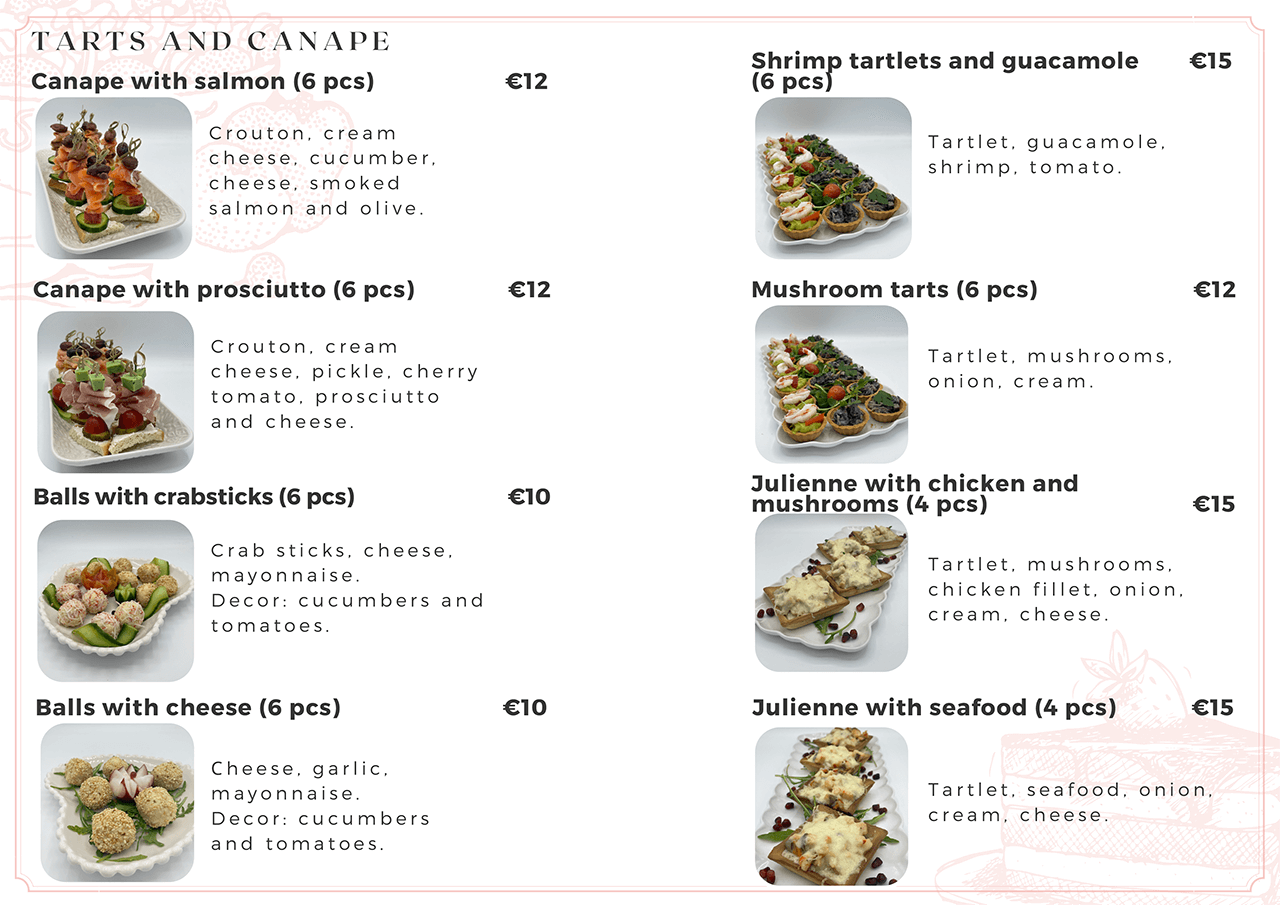 TARTS AND CANAPE

Canape with salmon (6 pcs) €12

Crouton, cream cheese, cucumber, cheese, smoked salmon and olive.

Canape with prosciutto (6 pcs) €12

Crouton, cream cheese, pickle, cherry tomato, prosciutto and cheese.

Balls with crabsticks (6 pcs) €10

Crab sticks, cheese, mayonnaise.
Decor: cucumbers and tomatoes.

Balls with cheese (6 pcs) €10

Cheese, garlic, mayonnaise.
Decor: cucumbers and tomatoes.

Shrimp tartlets and guacamole (6 pcs) €15

Tartlet, guacamole, shrimp, tomato.

Mushroom tarts (6 pcs) €12

Tartlet, mushrooms, onion, cream.

Julienne with chicken and mushrooms (4 pcs) €15

Tartlet, mushrooms, chicken fillet, onion, cream, cheese.

Julienne with seafood (4 pcs) €15

Tartlet, seafood, onion, cream, cheese.